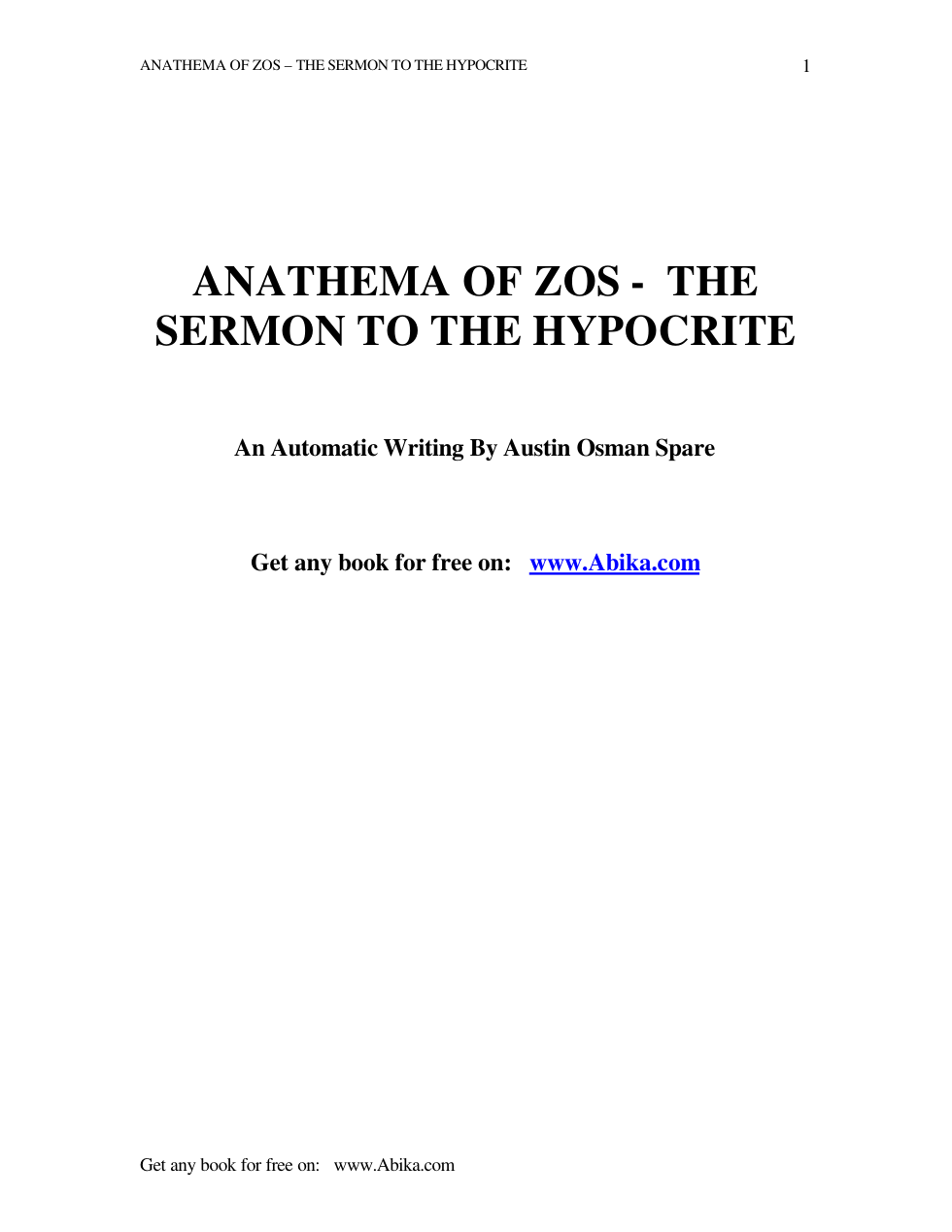 ANATHEMA OF ZOS – THE SERMON TO THE HYPOCRITE 1

ANATHEMA OF ZOS - THE SERMON TO THE HYPOCRITE

An Automatic Writing By Austin Osman Spare

Get any book for free on: www.Abika.com

Get any book for free on: www.Abika.com